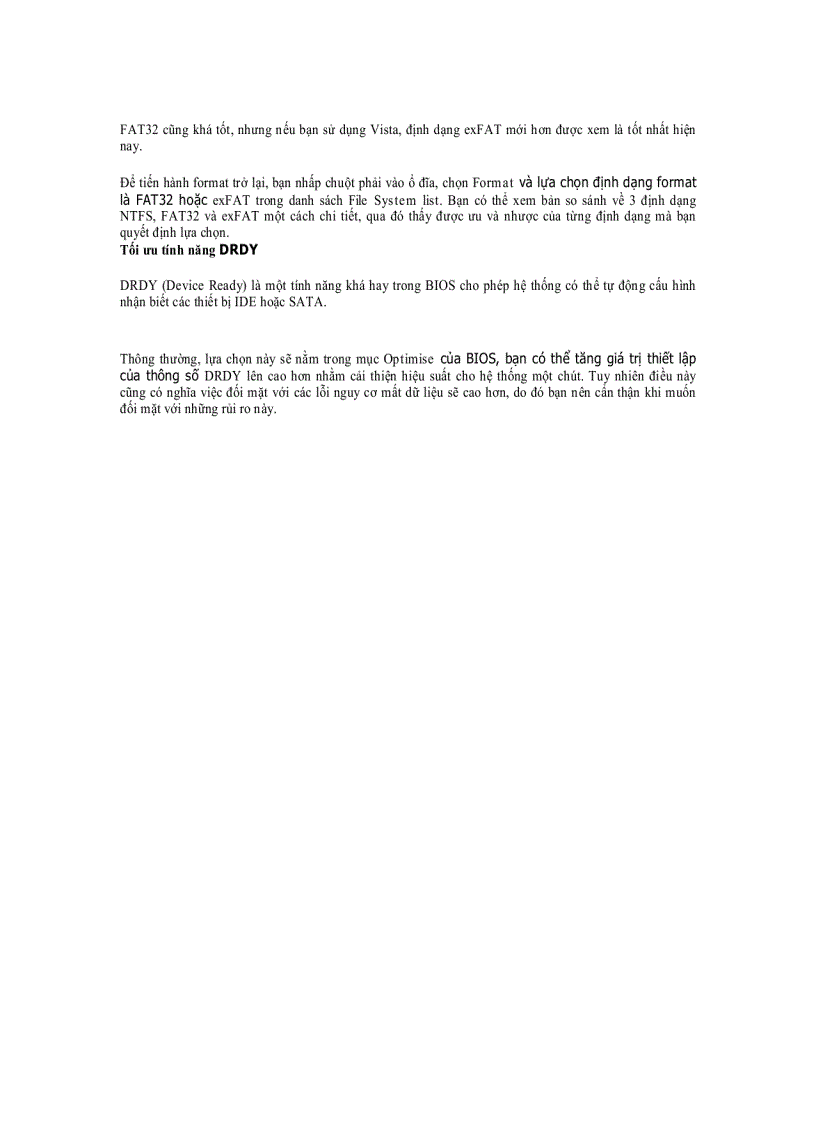 FAT32 cũng khá tốt, nhưng nếu bạn sử dụng Vista, định dạng exFAT mới hơn được xem là tốt nhất hiện nay.

Để tiến hành format trở lại, bạn nhấp chuột phải vào ổ đĩa, chọn Format và lựa chọn định dạng format là FAT32 hoặc exFAT trong danh sách File System list. Bạn có thể xem bản so sánh về 3 định dạng NTFS, FAT32 và exFAT một cách chi tiết, qua đó thấy được ưu và nhược của từng định dạng mà bạn quyết định lựa chọn.
Tối ưu tính năng DRDY

DRDY (Device Ready) là một tính năng khá hay trong BIOS cho phép hệ thống có thể tự động cấu hình nhận biết các thiết bị IDE hoặc SATA.

Thông thường, lựa chọn này sẽ nằm trong mục Optimise của BIOS, bạn có thể tăng giá trị thiết lập của thông số DRDY lên cao hơn nhằm cải thiện hiệu suất cho hệ thống một chút. Tuy nhiên điều này cũng có nghĩa việc đối mặt với các lỗi nguy cơ mất dữ liệu sẽ cao hơn, do đó bạn nên cẩn thận khi muốn đối mặt với những rủi ro này.